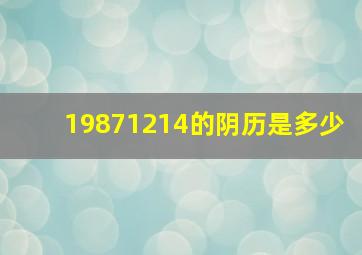 19871214的阴历是多少